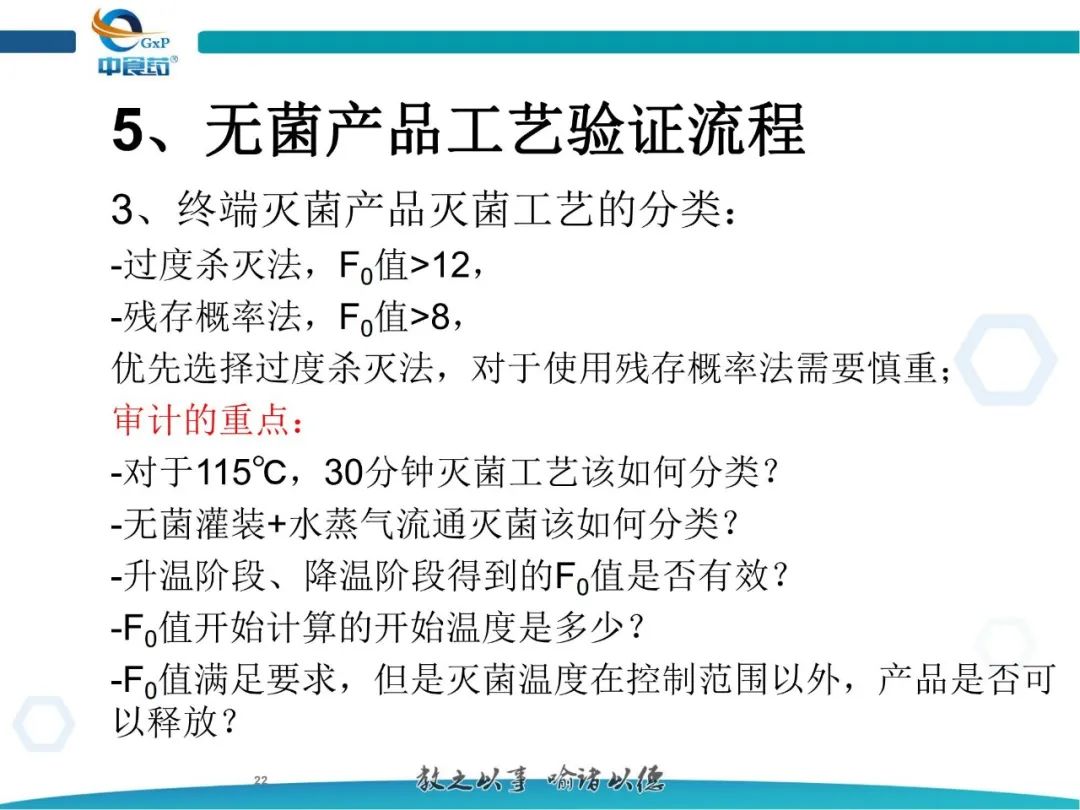 GxP
中食药®

5、无菌产品工艺验证流程

3、终端灭菌产品灭菌工艺的分类：

-过度杀灭法，$F_0$值>12，

-残存概率法，$F_0$值>8，

优先选择过度杀灭法，对于使用残存概率法需要慎重；

审计的重点：

-对于115℃，30分钟灭菌工艺该如何分类？

-无菌灌装+水蒸气流通灭菌该如何分类？

-升温阶段、降温阶段得到的$F_0$值是否有效？

-$F_0$值开始计算的开始温度是多少？

-$F_0$值满足要求，但是灭菌温度在控制范围以外，产品是否可以释放？

22

教之以事 喻诸以德